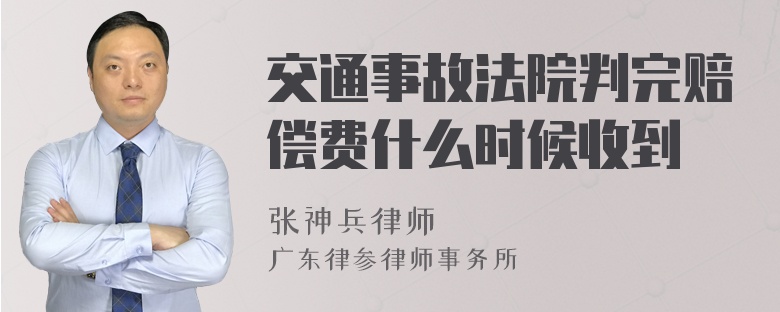 交通事故法院判完赔偿费什么时候收到

张神兵律师
广东律参律师事务所